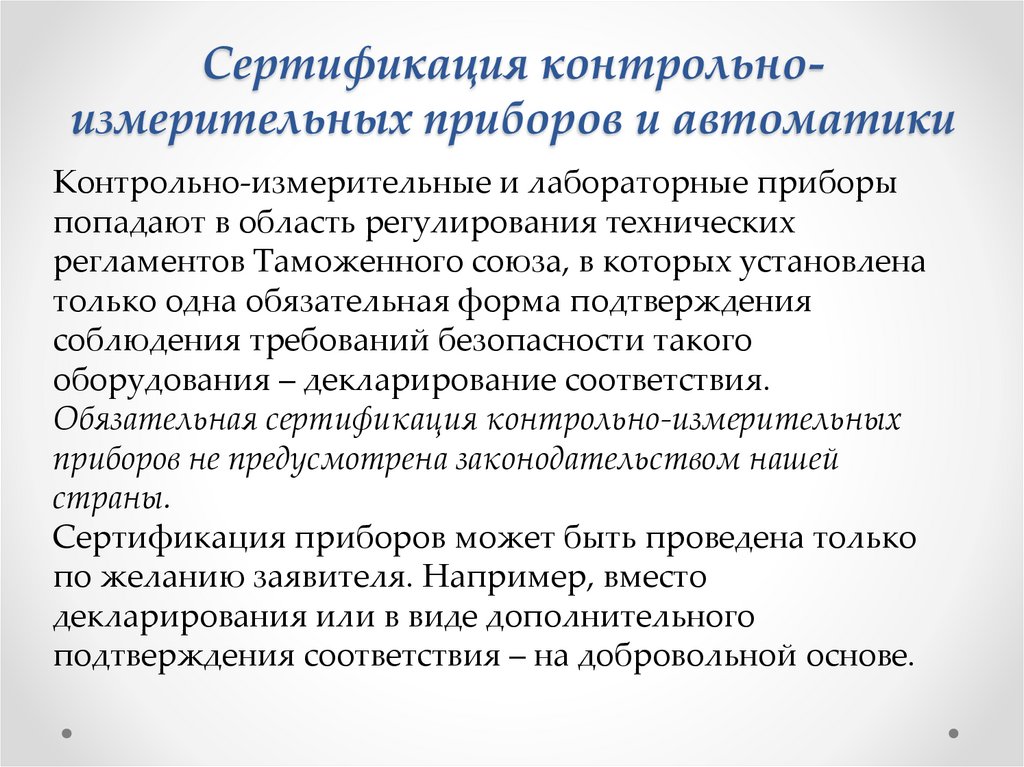 Сертификация контрольно-измерительных приборов и автоматики

Контрольно-измерительные и лабораторные приборы попадают в область регулирования технических регламентов Таможенного союза, в которых установлена только одна обязательная форма подтверждения соблюдения требований безопасности такого оборудования – декларирование соответствия. Обязательная сертификация контрольно-измерительных приборов не предусмотрена законодательством нашей страны.
Сертификация приборов может быть проведена только по желанию заявителя. Например, вместо декларирования или в виде дополнительного подтверждения соответствия – на добровольной основе.